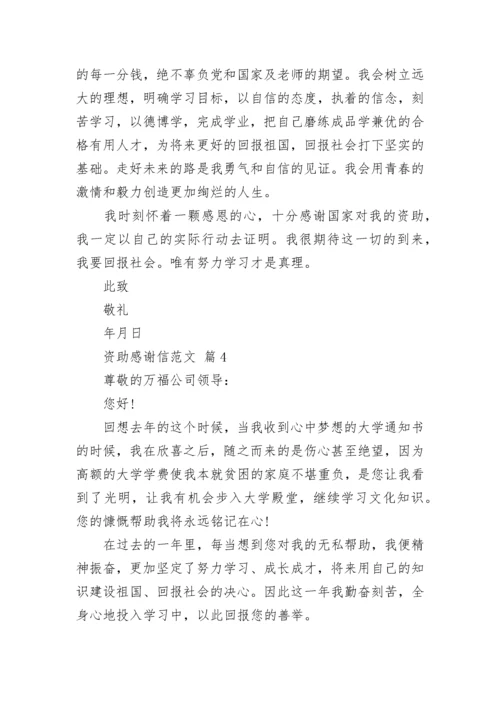 的每一分钱，绝不辜负党和国家及老师的期望。我会树立远大的理想，明确学习目标，以自信的态度，执着的信念，刻苦学习，以德博学，完成学业，把自己磨练成品学兼优的合格有用人才，为将来更好的回报祖国，回报社会打下坚实的基础。走好未来的路是我勇气和自信的见证。我会用青春的激情和毅力创造更加绚烂的人生。

我时刻怀着一颗感恩的心，十分感谢国家对我的资助，我一定以自己的实际行动去证明。我很期待这一切的到来，我要回报社会。唯有努力学习才是真理。

此致

敬礼

年月日

资助感谢信范文 篇4

尊敬的万福公司领导：

您好!

回想去年的这个时候，当我收到心中梦想的大学通知书的时候，我在欣喜之后，随之而来的是伤心甚至绝望，因为高额的大学学费使我本就贫困的家庭不堪重负，是您让我看到了光明，让我有机会步入大学殿堂，继续学习文化知识。您的慷慨帮助我将永远铭记在心!

在过去的一年里，每当想到您对我的无私帮助，我便精神振奋，更加坚定了努力学习、成长成才，将来用自己的知识建设祖国、回报社会的决心。因此这一年我勤奋刻苦，全身心地投入学习中，以此回报您的善举。